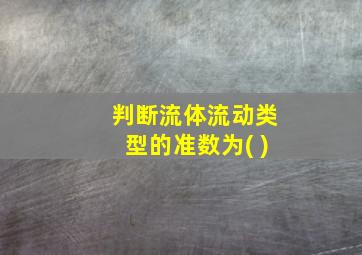 判断流体流动类型的准数为( )